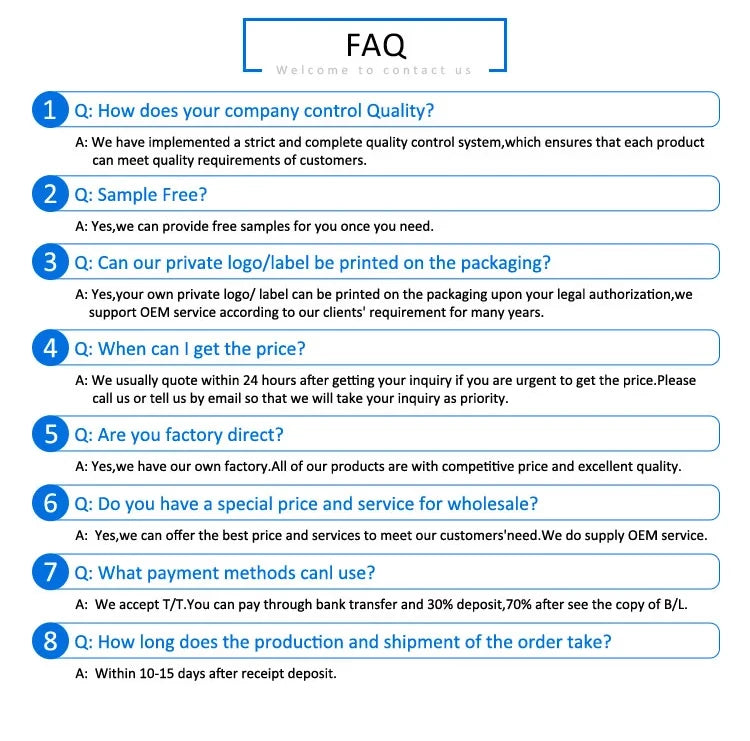 FAQ

Welcome to contact us

1 Q: How does your company control Quality?

A: We have implemented a strict and complete quality control system,which ensures that each product can meet quality requirements of customers.

2 Q: Sample Free?

A: Yes,we can provide free samples for you once you need.

3 Q: Can our private logo/label be printed on the packaging?

A: Yes,your own private logo/ label can be printed on the packaging upon your legal authorization,we support OEM service according to our clients' requirement for many years.

4 Q: When can I get the price?

A: We usually quote within 24 hours after getting your inquiry if you are urgent to get the price.Please call us or tell us by email so that we will take your inquiry as priority.

5 Q: Are you factory direct?

A: Yes,we have our own factory.All of our products are with competitive price and excellent quality.

6 Q: Do you have a special price and service for wholesale?

A: Yes,we can offer the best price and services to meet our customers'need.We do supply OEM service.

7 Q: What payment methods canl use?

A: We accept T/T.You can pay through bank transfer and 30% deposit,70% after see the copy of B/L.

8 Q: How long does the production and shipment of the order take?

A: Within 10-15 days after receipt deposit.